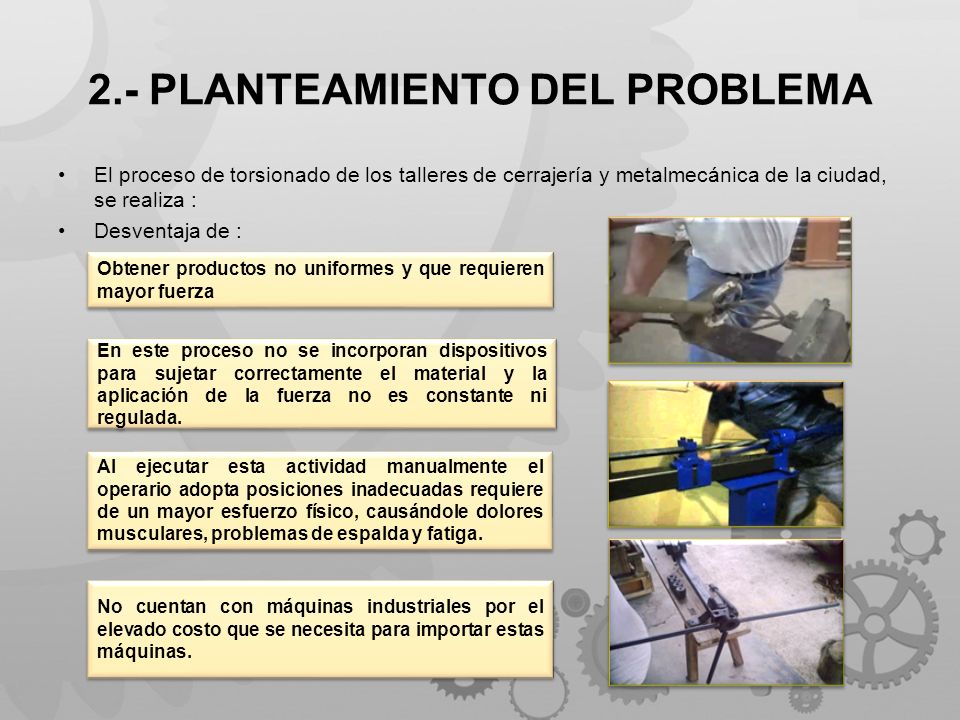 2.- PLANTEAMIENTO DEL PROBLEMA

• El proceso de torsionado de los talleres de cerrajería y metalmecánica de la ciudad, se realiza :

• Desventaja de :

Obtener productos no uniformes y que requieren mayor fuerza

En este proceso no se incorporan dispositivos para sujetar correctamente el material y la aplicación de la fuerza no es constante ni regulada.

Al ejecutar esta actividad manualmente el operario adopta posiciones inadecuadas requiere de un mayor esfuerzo físico, causándole dolores musculares, problemas de espalda y fatiga.

No cuentan con máquinas industriales por el elevado costo que se necesita para importar estas máquinas.